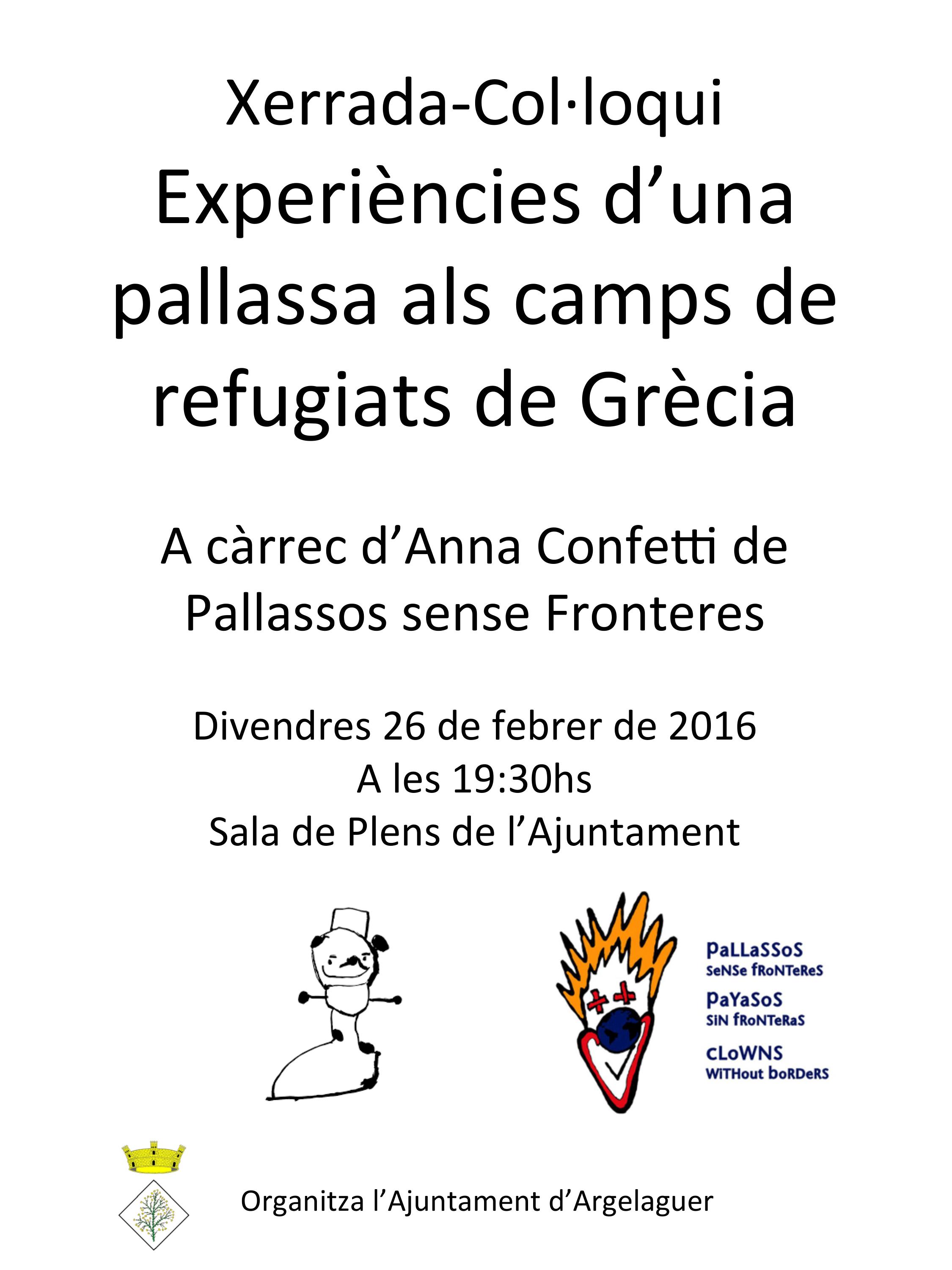 Xerrada-Col·loqui
Experiències d'una pallassa als camps de refugiats de Grècia

A càrrec d'Anna Confetti de Pallassos sense Fronteres

Divendres 26 de febrer de 2016
A les 19:30hs
Sala de Plens de l'Ajuntament

PaLLaSSoS
SeNSe fRoNTeReS
PaYaSoS
SiN fRoNTeRaS
CLoWNS
WiTHout boRDeRS

Organitza l'Ajuntament d'Argelaguer